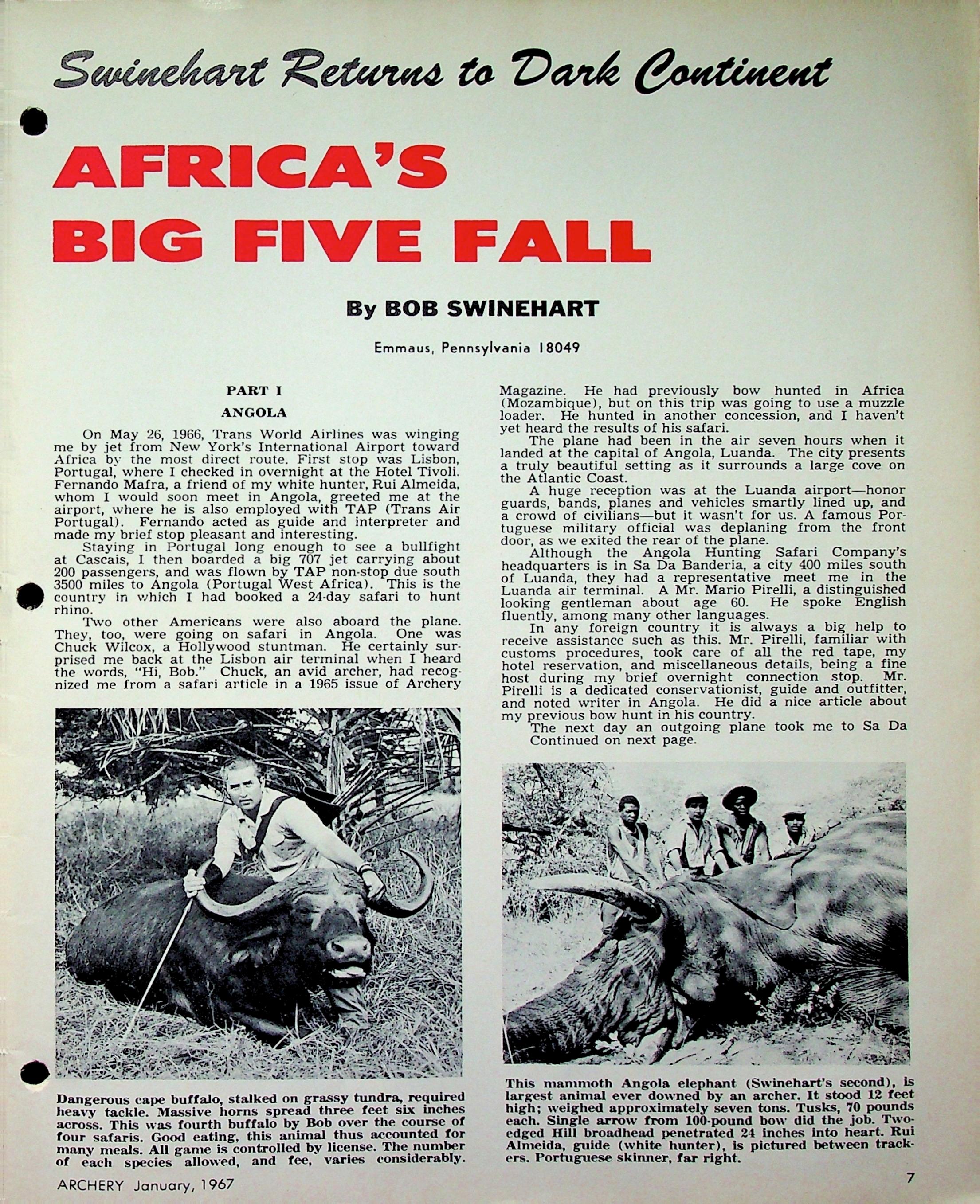 Swinehart Returns to Dark Continent

AFRICA'S BIG FIVE FALL

By BOB SWINEHART

Emmaus, Pennsylvania 18049

PART I

ANGOLA

On May 26, 1966, Trans World Airlines was winging me by jet from New York's International Airport toward Africa by the most direct route. First stop was Lisbon, Portugal, where I checked in overnight at the Hotel Tivoli. Fernando Mafra, a friend of my white hunter, Rui Almeida, whom I would soon meet in Angola, greeted me at the airport, where he is also employed with TAP (Trans Air Portugal). Fernando acted as guide and interpreter and made my brief stop pleasant and interesting.

Staying in Portugal long enough to see a bullfight at Cascais, I then boarded a big 707 jet carrying about 200 passengers, and was flown by TAP non-stop due south 3500 miles to Angola (Portugal West Africa). This is the country in which I had booked a 24-day safari to hunt rhino.

Two other Americans were also aboard the plane. They, too, were going on safari in Angola. One was Chuck Wilcox, a Hollywood stuntman. He certainly surprised me back at the Lisbon air terminal when I heard the words, "Hi, Bob." Chuck, an avid archer, had recognized me from a safari article in a 1965 issue of Archery Magazine. He had previously bow hunted in Africa (Mozambique), but on this trip was going to use a muzzle loader. He hunted in another concession, and I haven't yet heard the results of his safari.

The plane had been in the air seven hours when it landed at the capital of Angola, Luanda. The city presents a truly beautiful setting as it surrounds a large cove on the Atlantic Coast.

A huge reception was at the Luanda airport—honor guards, bands, planes and vehicles smartly lined up, and a crowd of civilians—but it wasn't for us. A famous Portuguese military official was deplaning from the front door, as we exited the rear of the plane.

Although the Angola Hunting Safari Company's headquarters is in Sa Da Banderia, a city 400 miles south of Luanda, they had a representative meet me in the Luanda air terminal. A Mr. Mario Pirelli, a distinguished looking gentleman about age 60. He spoke English fluently, among many other languages.

In any foreign country it is always a big help to receive assistance such as this. Mr. Pirelli, familiar with customs procedures, took care of all the red tape, my hotel reservation, and miscellaneous details, being a fine host during my brief overnight connection stop. Mr. Pirelli is a dedicated conservationist, guide and outfitter, and noted writer in Angola. He did a nice article about my previous bow hunt in his country.

The next day an outgoing plane took me to Sa Da
Continued on next page.

Dangerous cape buffalo, stalked on grassy tundra, required heavy tackle. Massive horns spread three feet six inches across. This was fourth buffalo by Bob over the course of four safaris. Good eating, this animal thus accounted for many meals. All game is controlled by license. The number of each species allowed, and fee, varies considerably.

This mammoth Angola elephant (Swinehart's second), is largest animal ever downed by an archer. It stood 12 feet high; weighed approximately seven tons. Tusks, 70 pounds each. Single arrow from 100-pound bow did the job. Two-edged Hill broadhead penetrated 24 inches into heart. Rui Almeida, guide (white hunter), is pictured between trackers. Portuguese skinner, far right.

ARCHERY January, 1967

7